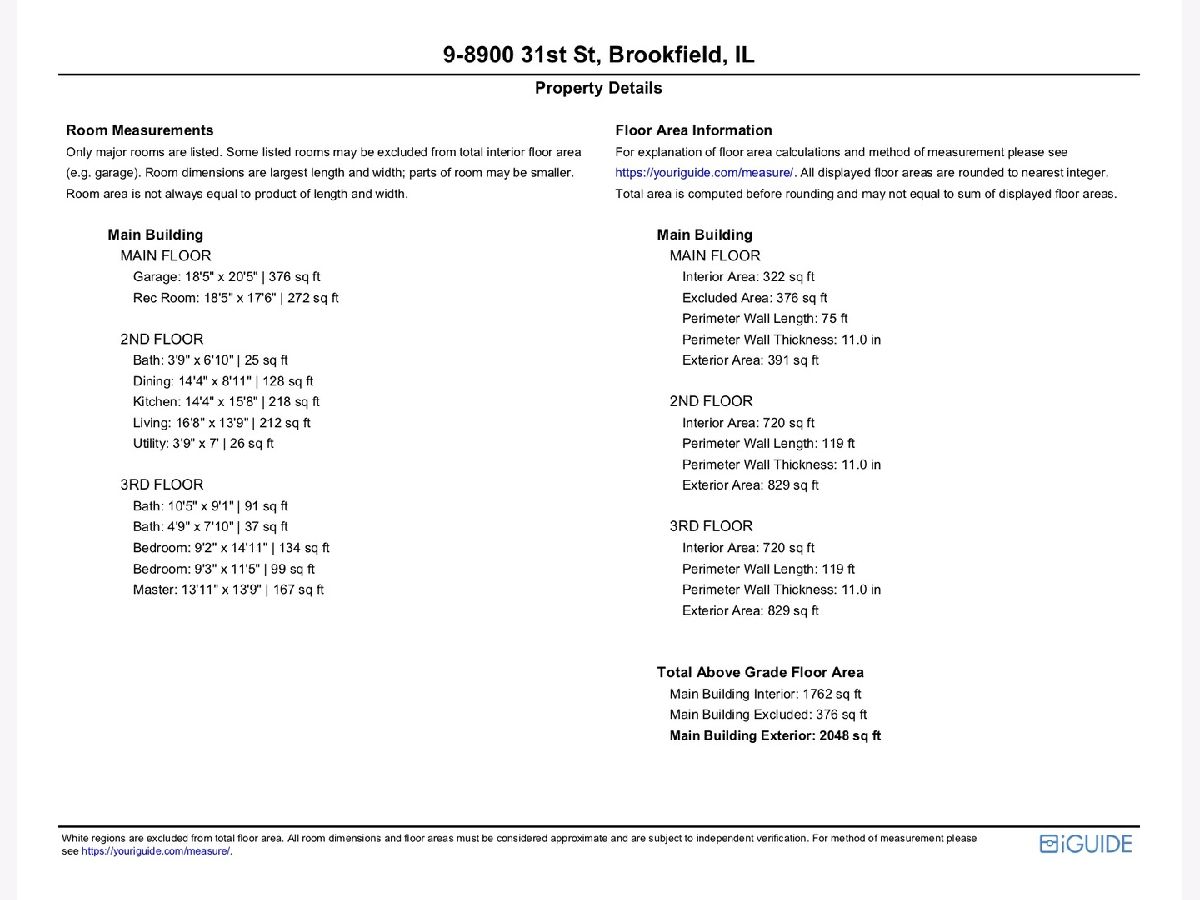 9-8900 31st St, Brookfield, IL

Property Details

Room Measurements
Only major rooms are listed. Some listed rooms may be excluded from total interior floor area (e.g. garage). Room dimensions are largest length and width; parts of room may be smaller. Room area is not always equal to product of length and width.

Main Building
MAIN FLOOR
Garage: 18'5" x 20'5" | 376 sq ft
Rec Room: 18'5" x 17'6" | 272 sq ft

2ND FLOOR
Bath: 3'9" x 6'10" | 25 sq ft
Dining: 14'4" x 8'11" | 128 sq ft
Kitchen: 14'4" x 15'6" | 218 sq ft
Living: 16'8" x 13'9" | 212 sq ft
Utility: 3'9" x 7' | 26 sq ft

3RD FLOOR
Bath: 10'5" x 9'1" | 91 sq ft
Bath: 4'9" x 7'10" | 37 sq ft
Bedroom: 9'2" x 14'11" | 134 sq ft
Bedroom: 9'3" x 11'5" | 99 sq ft
Master: 13'11" x 13'9" | 167 sq ft

Floor Area Information
For explanation of floor area calculations and method of measurement please see https://youriguide.com/measure/. All displayed floor areas are rounded to nearest integer. Total area is computed before rounding and may not equal to sum of displayed floor areas.

Main Building
MAIN FLOOR
Interior Area: 322 sq ft
Excluded Area: 376 sq ft
Perimeter Wall Length: 75 ft
Perimeter Wall Thickness: 11.0 in
Exterior Area: 391 sq ft

2ND FLOOR
Interior Area: 720 sq ft
Perimeter Wall Length: 119 ft
Perimeter Wall Thickness: 11.0 in
Exterior Area: 829 sq ft

3RD FLOOR
Interior Area: 720 sq ft
Perimeter Wall Length: 119 ft
Perimeter Wall Thickness: 11.0 in
Exterior Area: 829 sq ft

Total Above Grade Floor Area
Main Building Interior: 1762 sq ft
Main Building Excluded: 376 sq ft
Main Building Exterior: 2048 sq ft

White regions are excluded from total floor area. All room dimensions and floor areas must be considered approximate and are subject to independent verification. For method of measurement please see https://youriguide.com/measure/.

iGUIDE